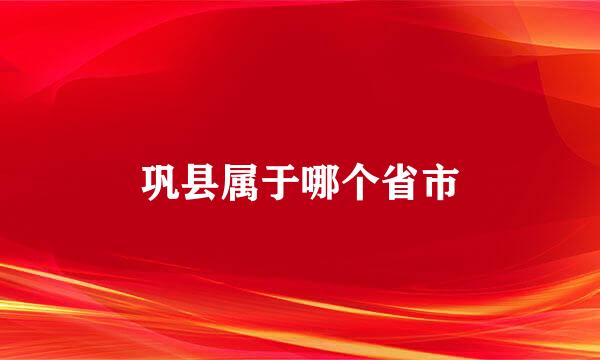 巩县属于哪个省市